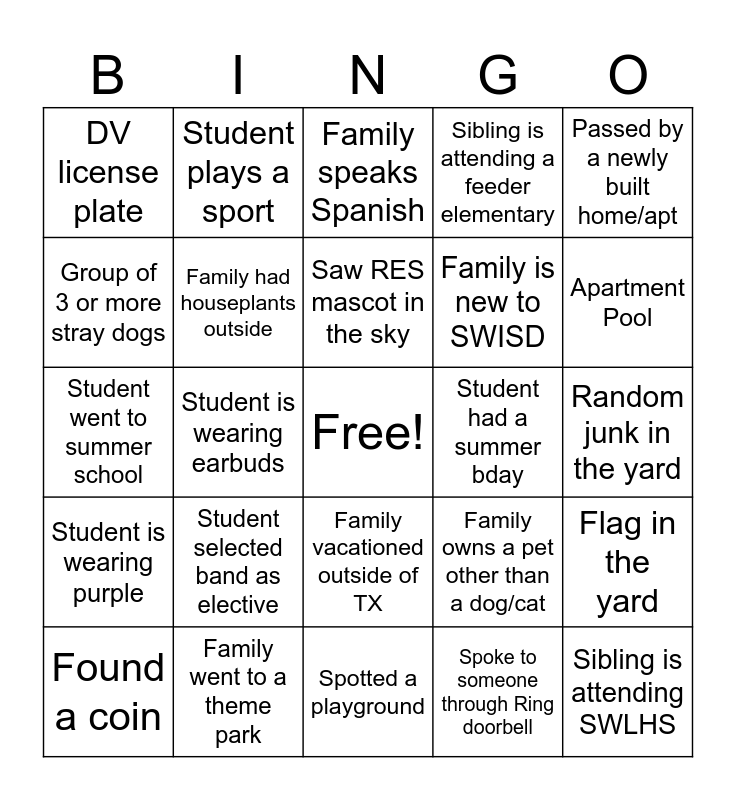 | B | I | N | G | O |
|---|---|---|---|---|
| DV license plate | Student plays a sport | Family speaks Spanish | Sibling is attending a feeder elementary | Passed by a newly built home/apt |
| Group of 3 or more stray dogs | Family had houseplants outside | Saw RES mascot in the sky | Family is new to SWISD | Apartment Pool |
| Student went to summer school | Student is wearing earbuds | Free! | Student had a summer bday | Random junk in the yard |
| Student is wearing purple | Student selected band as elective | Family vacationed outside of TX | Family owns a pet other than a dog/cat | Flag in the yard |
| Found a coin | Family went to a theme park | Spotted a playground | Spoke to someone through Ring doorbell | Sibling is attending SWLHS |